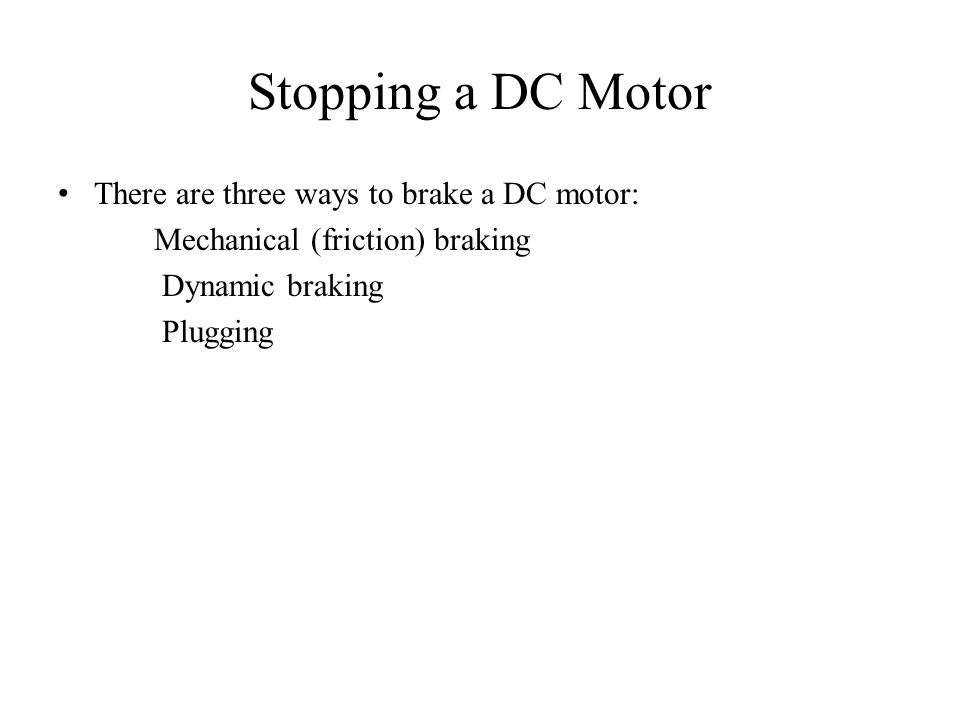 Stopping a DC Motor

• There are three ways to brake a DC motor:
Mechanical (friction) braking
Dynamic braking
Plugging